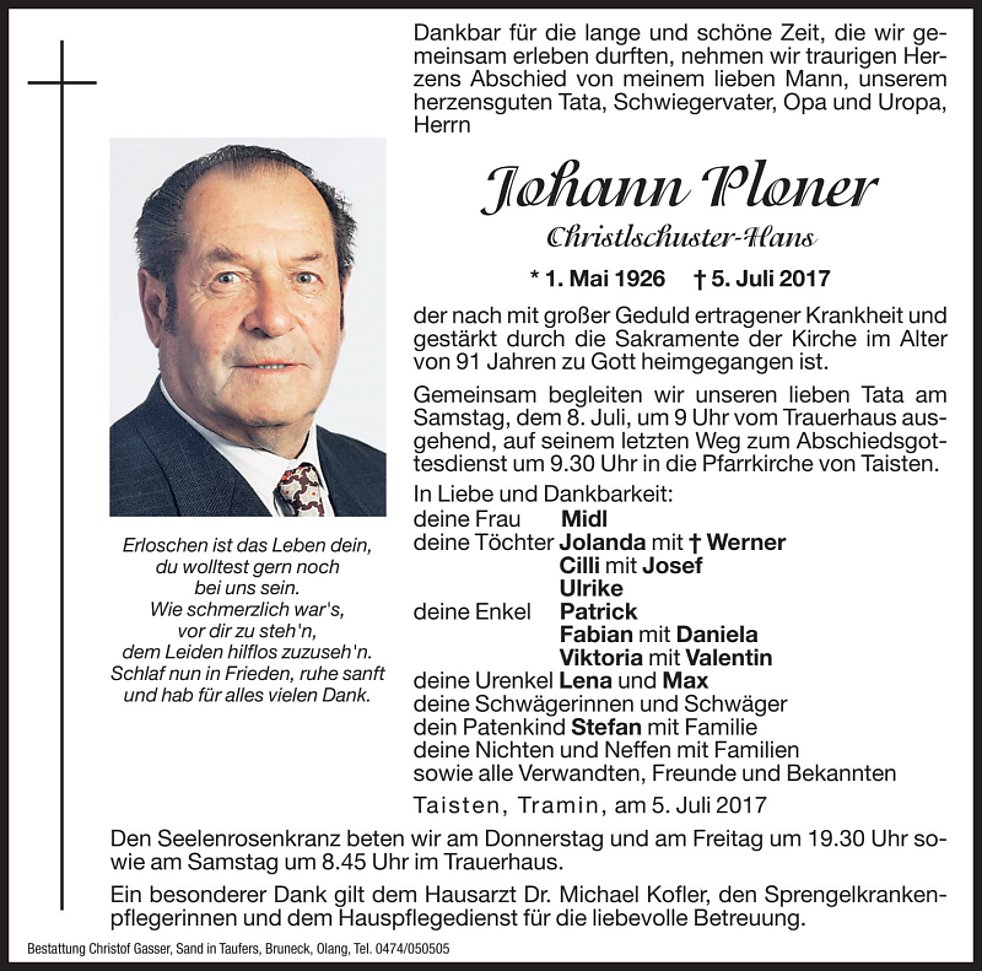 Dankbar für die lange und schöne Zeit, die wir gemeinsam erleben durften, nehmen wir traurigen Herzens Abschied von meinem lieben Mann, unserem herzensguten Tata, Schwiegervater, Opa und Uropa, Herrn

Johann Ploner

Christlschuster-Hans

* 1. Mai 1926 † 5. Juli 2017

der nach mit großer Geduld ertragener Krankheit und gestärkt durch die Sakramente der Kirche im Alter von 91 Jahren zu Gott heimgegangen ist.

Gemeinsam begleiten wir unseren lieben Tata am Samstag, dem 8. Juli, um 9 Uhr vom Trauerhaus ausgehend, auf seinem letzten Weg zum Abschiedsgottesdienst um 9.30 Uhr in die Pfarrkirche von Taisten.

In Liebe und Dankbarkeit:
deine Frau Midl
deine Töchter Jolanda mit † Werner
Cilli mit Josef
Ulrike
deine Enkel Patrick
Fabian mit Daniela
Viktoria mit Valentin
deine Urenkel Lena und Max
deine Schwägerinnen und Schwäger
dein Patenkind Stefan mit Familie
deine Nichten und Neffen mit Familien
sowie alle Verwandten, Freunde und Bekannten

Taisten, Tramin, am 5. Juli 2017

Erloschen ist das Leben dein,
du wolltest gern noch
bei uns sein.
Wie schmerzlich war's,
vor dir zu steh'n,
dem Leiden hilflos zuzuseh'n.
Schlaf nun in Frieden, ruhe sanft
und hab für alles vielen Dank.

Den Seelenrosenkranz beten wir am Donnerstag und am Freitag um 19.30 Uhr sowie am Samstag um 8.45 Uhr im Trauerhaus.

Ein besonderer Dank gilt dem Hausarzt Dr. Michael Kofler, den Sprengelkrankenpflegerinnen und dem Hauspflegedienst für die liebevolle Betreuung.

Bestattung Christof Gasser, Sand in Taufers, Bruneck, Olang, Tel. 0474/050505